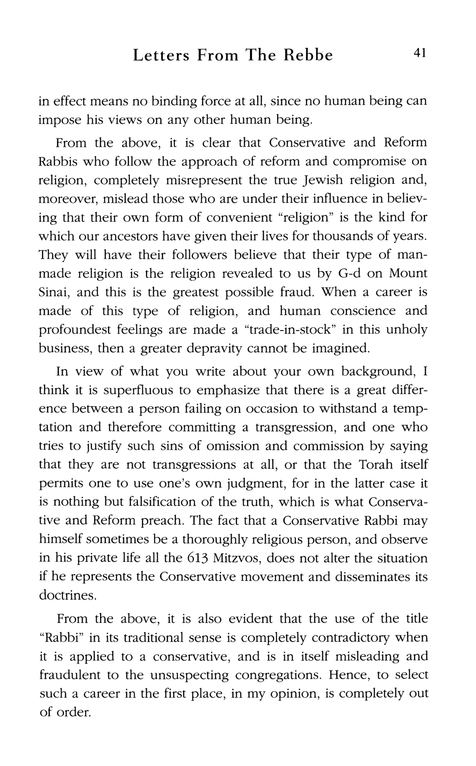 Letters From The Rebbe 41

in effect means no binding force at all, since no human being can impose his views on any other human being.

From the above, it is clear that Conservative and Reform Rabbis who follow the approach of reform and compromise on religion, completely misrepresent the true Jewish religion and, moreover, mislead those who are under their influence in believing that their own form of convenient "religion" is the kind for which our ancestors have given their lives for thousands of years. They will have their followers believe that their type of man-made religion is the religion revealed to us by G-d on Mount Sinai, and this is the greatest possible fraud. When a career is made of this type of religion, and human conscience and profoundest feelings are made a "trade-in-stock" in this unholy business, then a greater depravity cannot be imagined.

In view of what you write about your own background, I think it is superfluous to emphasize that there is a great difference between a person failing on occasion to withstand a temptation and therefore committing a transgression, and one who tries to justify such sins of omission and commission by saying that they are not transgressions at all, or that the Torah itself permits one to use one's own judgment, for in the latter case it is nothing but falsification of the truth, which is what Conservative and Reform preach. The fact that a Conservative Rabbi may himself sometimes be a thoroughly religious person, and observe in his private life all the 613 Mitzvos, does not alter the situation if he represents the Conservative movement and disseminates its doctrines.

From the above, it is also evident that the use of the title "Rabbi" in its traditional sense is completely contradictory when it is applied to a conservative, and is in itself misleading and fraudulent to the unsuspecting congregations. Hence, to select such a career in the first place, in my opinion, is completely out of order.